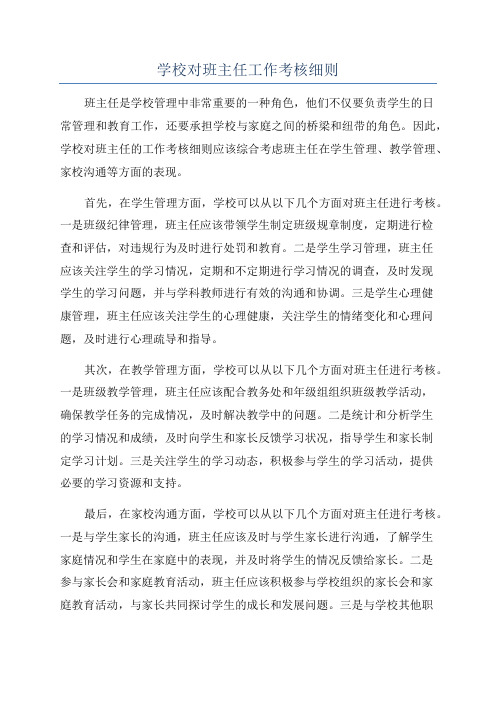 学校对班主任工作考核细则

班主任是学校管理中非常重要的一种角色，他们不仅要负责学生的日常管理和教育工作，还要承担学校与家庭之间的桥梁和纽带的角色。因此，学校对班主任的工作考核细则应该综合考虑班主任在学生管理、教学管理、家校沟通等方面的表现。

首先，在学生管理方面，学校可以从以下几个方面对班主任进行考核。一是班级纪律管理，班主任应该带领学生制定班级规章制度，定期进行检查和评估，对违规行为及时进行处罚和教育。二是学生学习管理，班主任应该关注学生的学习情况，定期和不定期进行学习情况的调查，及时发现学生的学习问题，并与学科教师进行有效的沟通和协调。三是学生心理健康管理，班主任应该关注学生的心理健康，关注学生的情绪变化和心理问题，及时进行心理疏导和指导。

其次，在教学管理方面，学校可以从以下几个方面对班主任进行考核。一是班级教学管理，班主任应该配合教务处和年级组组织班级教学活动，确保教学任务的完成情况，及时解决教学中的问题。二是统计和分析学生的学习情况和成绩，及时向学生和家长反馈学习状况，指导学生和家长制定学习计划。三是关注学生的学习动态，积极参与学生的学习活动，提供必要的学习资源和支持。

最后，在家校沟通方面，学校可以从以下几个方面对班主任进行考核。一是与学生家长的沟通，班主任应该及时与学生家长进行沟通，了解学生家庭情况和学生在家庭中的表现，并及时将学生的情况反馈给家长。二是参与家长会和家庭教育活动，班主任应该积极参与学校组织的家长会和家庭教育活动，与家长共同探讨学生的成长和发展问题。三是与学校其他职